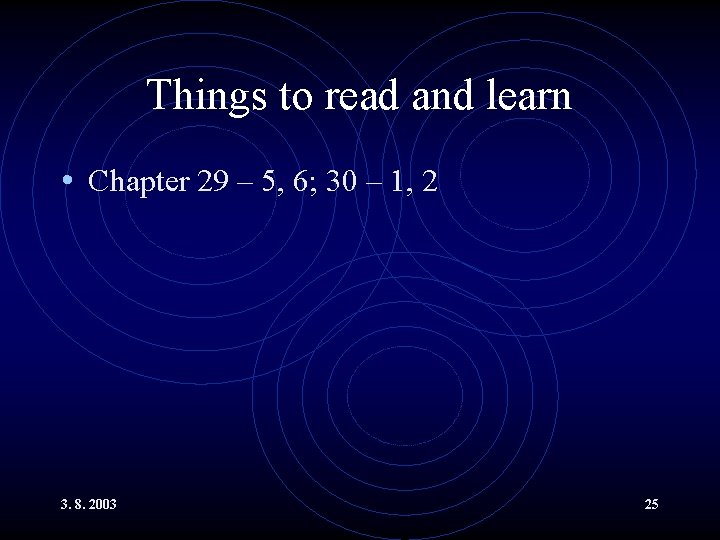 Things to read and learn

• Chapter 29 – 5, 6; 30 – 1, 2

3. 8. 2003

25